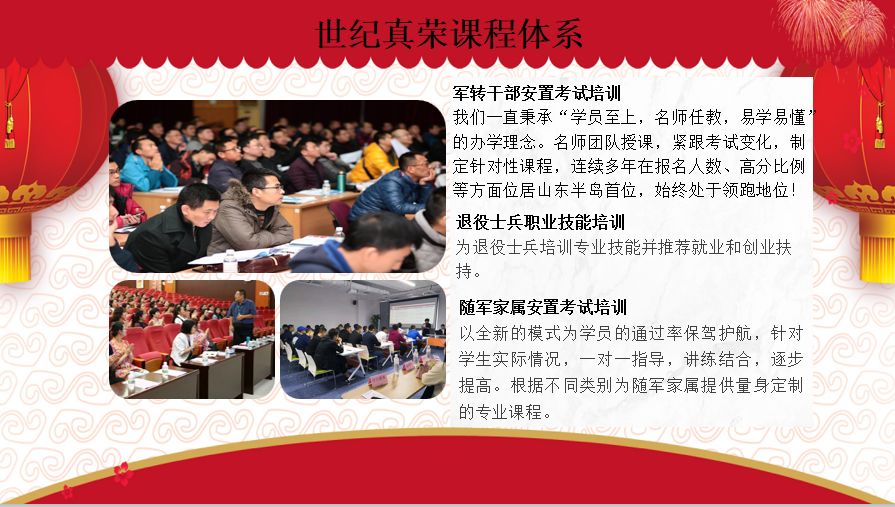 世纪真荣课程体系

军转干部安置考试培训

我们一直秉承“学员至上，名师任教，易学易懂”的办学理念。名师团队授课，紧跟考试变化，制定针对性课程，连续多年在报名人数、高分比例等方面位居山东半岛首位，始终处于领跑地位！

退役士兵职业技能培训

为退役士兵培训专业技能并推荐就业和创业扶持。

随军家属安置考试培训

以全新的模式为学员的通过率保驾护航，针对学生实际情况，一对一指导，讲练结合，逐步提高。根据不同类别为随军家属提供量身定制的专业课程。